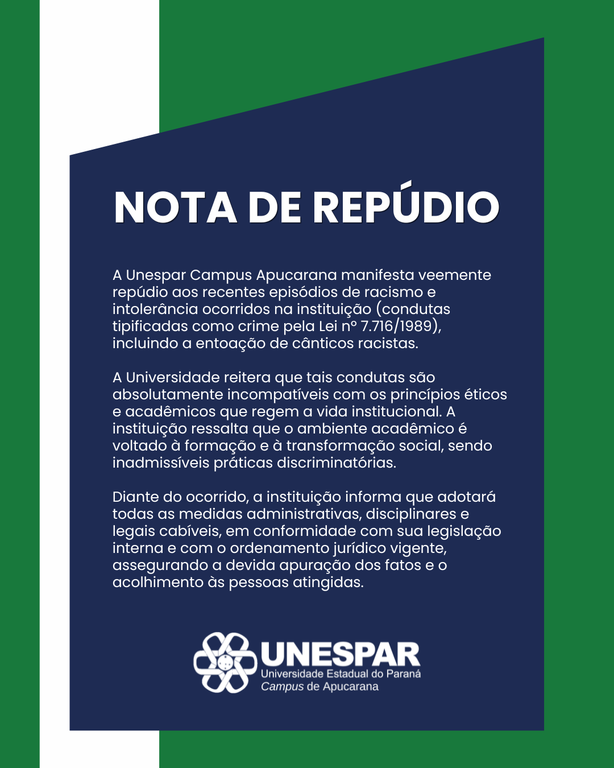 NOTA DE REPÚDIO

A Unespar Campus Apucarana manifesta veemente repúdio aos recentes episódios de racismo e intolerância ocorridos na instituição (condutas tipificadas como crime pela Lei nº 7.716/1989), incluindo a entoação de cânticos racistas.

A Universidade reitera que tais condutas são absolutamente incompatíveis com os princípios éticos e acadêmicos que regem a vida institucional. A instituição ressalta que o ambiente acadêmico é voltado à formação e à transformação social, sendo inadmissíveis práticas discriminatórias.

Diante do ocorrido, a instituição informa que adotará todas as medidas administrativas, disciplinares e legais cabíveis, em conformidade com sua legislação interna e com o ordenamento jurídico vigente, assegurando a devida apuração dos fatos e o acolhimento às pessoas atingidas.

UNESPAR
Universidade Estadual do Paraná
Campus de Apucarana